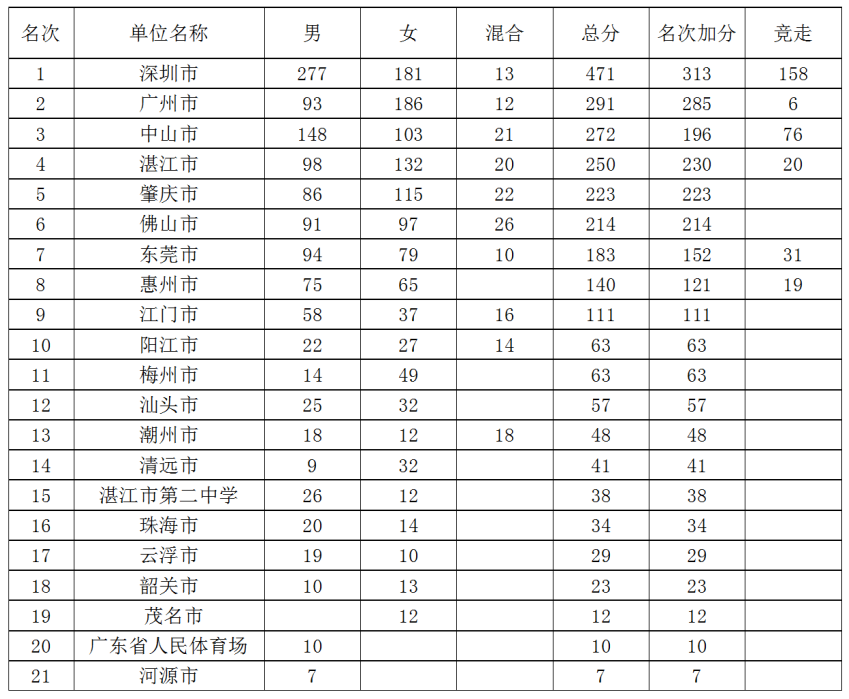 | 名次 | 单位名称 | 男 | 女 | 混合 | 总分 | 名次加分 | 竞走 |
|---|---|---|---|---|---|---|---|
| 1 | 深圳市 | 277 | 181 | 13 | 471 | 313 | 158 |
| 2 | 广州市 | 93 | 186 | 12 | 291 | 285 | 6 |
| 3 | 中山市 | 148 | 103 | 21 | 272 | 196 | 76 |
| 4 | 湛江市 | 98 | 132 | 20 | 250 | 230 | 20 |
| 5 | 肇庆市 | 86 | 115 | 22 | 223 | 223 | |
| 6 | 佛山市 | 91 | 97 | 26 | 214 | 214 | |
| 7 | 东莞市 | 94 | 79 | 10 | 183 | 152 | 31 |
| 8 | 惠州市 | 75 | 65 | | 140 | 121 | 19 |
| 9 | 江门市 | 58 | 37 | 16 | 111 | 111 | |
| 10 | 阳江市 | 22 | 27 | 14 | 63 | 63 | |
| 11 | 梅州市 | 14 | 49 | | 63 | 63 | |
| 12 | 汕头市 | 25 | 32 | | 57 | 57 | |
| 13 | 潮州市 | 18 | 12 | 18 | 48 | 48 | |
| 14 | 清远市 | 9 | 32 | | 41 | 41 | |
| 15 | 湛江市第二中学 | 26 | 12 | | 38 | 38 | |
| 16 | 珠海市 | 20 | 14 | | 34 | 34 | |
| 17 | 云浮市 | 19 | 10 | | 29 | 29 | |
| 18 | 韶关市 | 10 | 13 | | 23 | 23 | |
| 19 | 茂名市 | | 12 | | 12 | 12 | |
| 20 | 广东省人民体育场 | 10 | | | 10 | 10 | |
| 21 | 河源市 | 7 | | | 7 | 7 | |